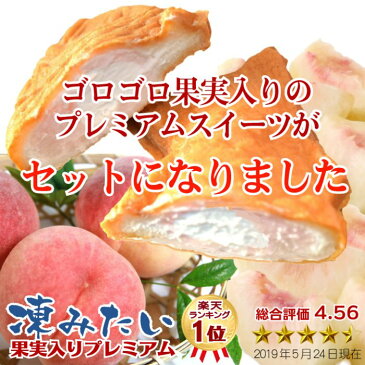 ゴロゴロ果実入りの
プレミアムスイーツが
セットになりました

凍みたい
果実入りプレミアム

楽天
ランキング
1位

総合評価 4.56
2019年5月24日現在